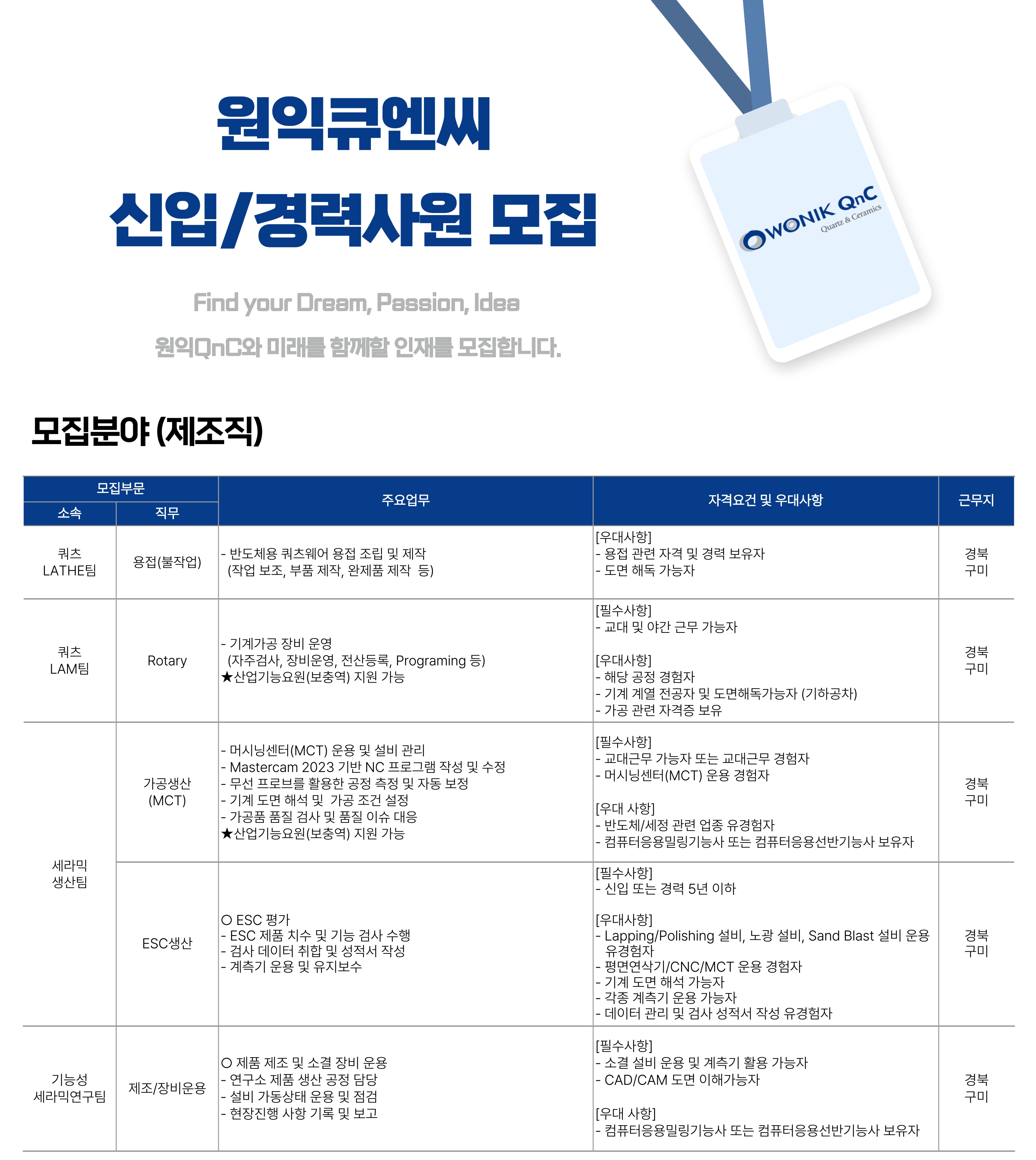 원익큐엔씨

신입/경력사원 모집

Find your Dream, Passion, Idea

원익QnC와 미래를 함께할 인재를 모집합니다.

WONIK QnC
Quartz & Ceramics

모집분야 (제조직)

| 모집부문 |  | 주요업무 | 자격요건 및 우대사항 | 근무지 |
|---|---|---|---|---|
| 소속 | 직무 |  |  |  |
| 쿼츠 LATHE팀 | 용접(불작업) | - 반도체용 쿼츠웨어 용접 조립 및 제작 (작업 보조, 부품 제작, 완제품 제작 등) | [우대사항] - 용접 관련 자격 및 경력 보유자 - 도면 해독 가능자 | 경북 구미 |
| 쿼츠 LAM팀 | Rotary | - 기계가공 장비 운영 (자주검사, 장비운영, 전산등록, Programing 등) ★산업기능요원(보충역) 지원 가능 | [필수사항] - 교대 및 야간 근무 가능자 [우대사항] - 해당 공정 경험자 - 기계 계열 전공자 및 도면해독가능자 (기하공차) - 가공 관련 자격증 보유 | 경북 구미 |
| 세라믹 생산팀 | 가공생산 (MCT) | - 머시닝센터(MCT) 운용 및 설비 관리 - Mastercam 2023 기반 NC 프로그램 작성 및 수정 - 무선 프로브를 활용한 공정 측정 및 자동 보정 - 기계 도면 해석 및 가공 조건 설정 - 가공품 품질 검사 및 품질 이슈 대응 ★산업기능요원(보충역) 지원 가능 | [필수사항] - 교대근무 가능자 또는 교대근무 경험자 - 머시닝센터(MCT) 운용 경험자 [우대 사항] - 반도체/세정 관련 업종 유경험자 - 컴퓨터응용밀링기능사 또는 컴퓨터응용선반기능사 보유자 | 경북 구미 |
|  | ESC생산 | O ESC 평가 - ESC 제품 치수 및 기능 검사 수행 - 검사 데이터 취합 및 성적서 작성 - 계측기 운용 및 유지보수 | [필수사항] - 신입 또는 경력 5년 이하 [우대사항] - Lapping/Polishing 설비, 노광 설비, Sand Blast 설비 운용 유경험자 - 평면연삭기/CNC/MCT 운용 경험자 - 기계 도면 해석 가능자 - 각종 계측기 운용 가능자 - 데이터 관리 및 검사 성적서 작성 유경험자 | 경북 구미 |
| 기능성 세라믹연구팀 | 제조/장비운용 | O 제품 제조 및 소결 장비 운용 - 연구소 제품 생산 공정 담당 - 설비 가동상태 운용 및 점검 - 현장진행 사항 기록 및 보고 | [필수사항] - 소결 설비 운용 및 계측기 활용 가능자 - CAD/CAM 도면 이해가능자 [우대 사항] - 컴퓨터응용밀링기능사 또는 컴퓨터응용선반기능사 보유자 | 경북 구미 |